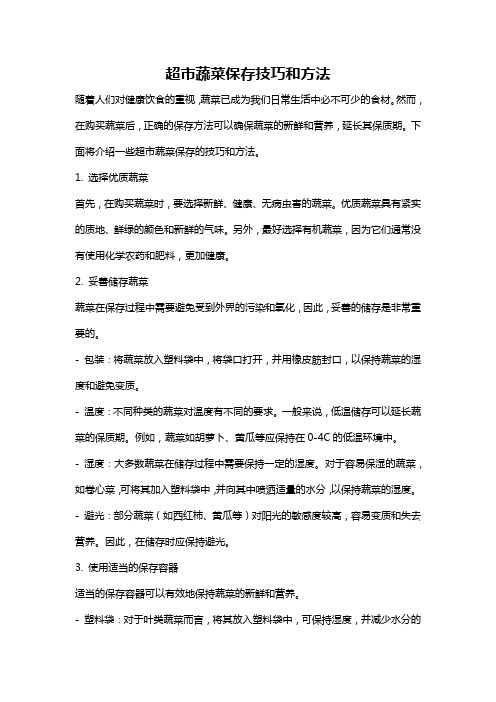 超市蔬菜保存技巧和方法

随着人们对健康饮食的重视，蔬菜已成为我们日常生活中必不可少的食材。然而，在购买蔬菜后，正确的保存方法可以确保蔬菜的新鲜和营养，延长其保质期。下面将介绍一些超市蔬菜保存的技巧和方法。

1. 选择优质蔬菜

首先，在购买蔬菜时，要选择新鲜、健康、无病虫害的蔬菜。优质蔬菜具有紧实的质地、鲜绿的颜色和新鲜的气味。另外，最好选择有机蔬菜，因为它们通常没有使用化学农药和肥料，更加健康。

2. 妥善储存蔬菜

蔬菜在保存过程中需要避免受到外界的污染和氧化，因此，妥善的储存是非常重要的。

- 包装：将蔬菜放入塑料袋中，将袋口打开，并用橡皮筋封口，以保持蔬菜的湿度和避免变质。

- 温度：不同种类的蔬菜对温度有不同的要求。一般来说，低温储存可以延长蔬菜的保质期。例如，蔬菜如胡萝卜、黄瓜等应保持在 0-4C 的低温环境中。

- 湿度：大多数蔬菜在储存过程中需要保持一定的湿度。对于容易保湿的蔬菜，如卷心菜，可将其加入塑料袋中，并向其中喷洒适量的水分，以保持蔬菜的湿度。

- 避光：部分蔬菜（如西红柿、黄瓜等）对阳光的敏感度较高，容易变质和失去营养。因此，在储存时应保持避光。

3. 使用适当的保存容器

适当的保存容器可以有效地保持蔬菜的新鲜和营养。

- 塑料袋：对于叶类蔬菜而言，将其放入塑料袋中，可保持湿度，并减少水分的